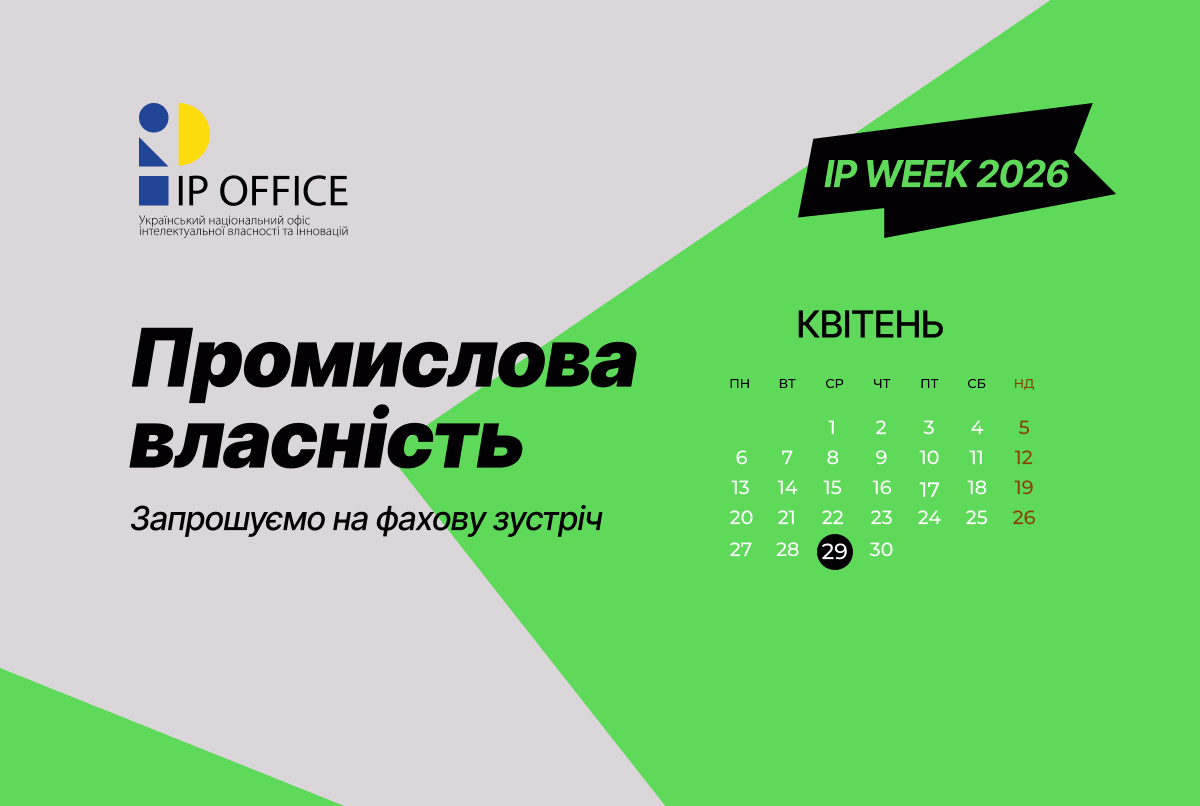 IP OFFICE
Український національний офіс інтелектуальної власності та інновацій

IP WEEK 2026

Промислова власність

Запрошуємо на фахову зустріч

КВІТЕНЬ

| ПН | ВТ | СР | ЧТ | ПТ | СБ | НД |
|---|---|---|---|---|---|---|
| | | 1 | 2 | 3 | 4 | 5 |
| 6 | 7 | 8 | 9 | 10 | 11 | 12 |
| 13 | 14 | 15 | 16 | 17 | 18 | 19 |
| 20 | 21 | 22 | 23 | 24 | 25 | 26 |
| 27 | 28 | 29 | 30 | | | |